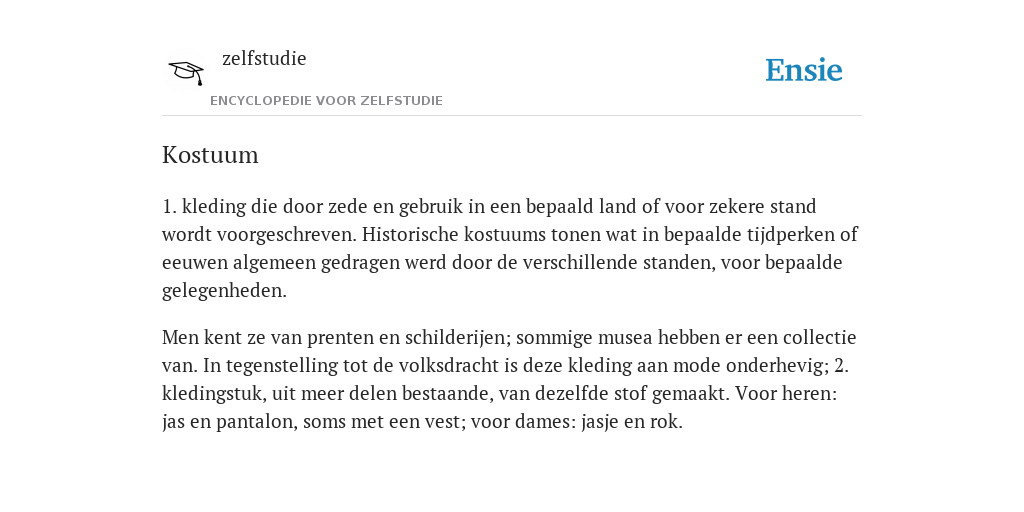 zelfstudie

ENCYCLOPEDIE VOOR ZELFSTUDIE

Ensie

Kostuum

1. kleding die door zede en gebruik in een bepaald land of voor zekere stand wordt voorgeschreven. Historische kostuums tonen wat in bepaalde tijdperken of eeuwen algemeen gedragen werd door de verschillende standen, voor bepaalde gelegenheden.

Men kent ze van prenten en schilderijen; sommige musea hebben er een collectie van. In tegenstelling tot de volksdracht is deze kleding aan mode onderhevig; 2. kledingstuk, uit meer delen bestaande, van dezelfde stof gemaakt. Voor heren: jas en pantalon, soms met een vest; voor dames: jasje en rok.